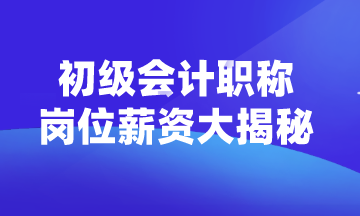 初级会计职称
岗位薪资大揭秘